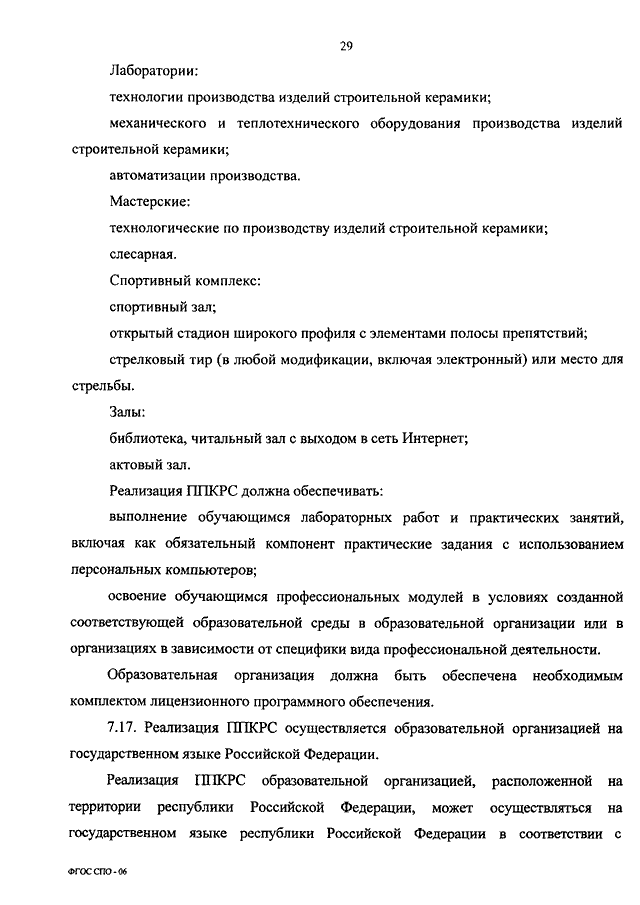 29

Лаборатории:

технологии производства изделий строительной керамики;

механического и теплотехнического оборудования производства изделий строительной керамики;

автоматизации производства.

Мастерские:

технологические по производству изделий строительной керамики;

слесарная.

Спортивный комплекс:

спортивный зал;

открытый стадион широкого профиля с элементами полосы препятствий;

стрелковый тир (в любой модификации, включая электронный) или место для стрельбы.

Залы:

библиотека, читальный зал с выходом в сеть Интернет;

актовый зал.

Реализация ППКРС должна обеспечивать:

выполнение обучающимся лабораторных работ и практических занятий, включая как обязательный компонент практические задания с использованием персональных компьютеров;

освоение обучающимся профессиональных модулей в условиях созданной соответствующей образовательной среды в образовательной организации или в организациях в зависимости от специфики вида профессиональной деятельности.

Образовательная организация должна быть обеспечена необходимым комплектом лицензионного программного обеспечения.

7.17. Реализация ППКРС осуществляется образовательной организацией на государственном языке Российской Федерации.

Реализация ППКРС образовательной организацией, расположенной на территории республики Российской Федерации, может осуществляться на государственном языке республики Российской Федерации в соответствии с

ФГОС СПО - 06